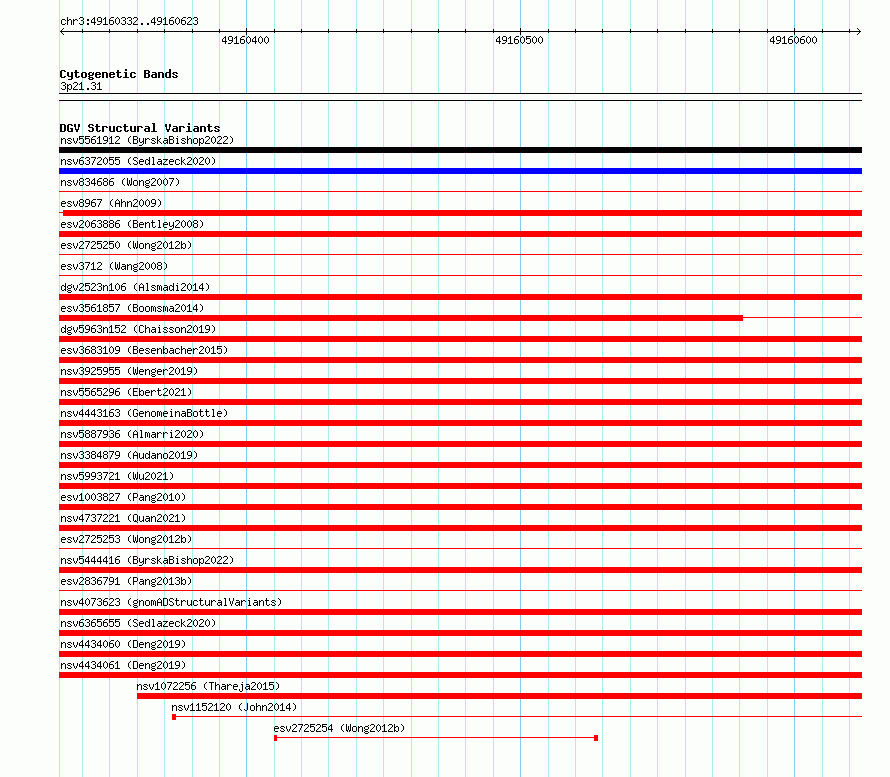 chr3:49160332..49160623

49160400

49160500

49160600

Cytogenetic Bands
3p21.31

DGV Structural Variants
nsv5561912 (ByrskaBishop2022)
nsv6372055 (Sedlazeck2020)
nsv834686 (Wong2007)
esv8967 (Ahn2009)
esv2063886 (Bentley2008)
esv2725250 (Wong2012b)
esv3712 (Wang2008)
dgv2523n106 (Alsmadi2014)
esv3561857 (Boomsma2014)
dgv5963n152 (Chaisson2019)
esv3683109 (Besenbacher2015)
nsv3925955 (Wenger2019)
nsv5565296 (Ebert2021)
nsv4443163 (GenomeinaBottle)
nsv5887936 (Almarri2020)
nsv3384879 (Audano2019)
nsv5993721 (Wu2021)
esv1003827 (Pang2010)
nsv4737221 (Quan2021)
esv2725253 (Wong2012b)
nsv5444416 (ByrskaBishop2022)
esv2836791 (Pang2013b)
nsv4073623 (gnomADStructuralVariants)
nsv6365655 (Sedlazeck2020)
nsv4434060 (Deng2019)
nsv4434061 (Deng2019)
nsv1072256 (Thareja2015)
nsv1152120 (John2014)
esv2725254 (Wong2012b)